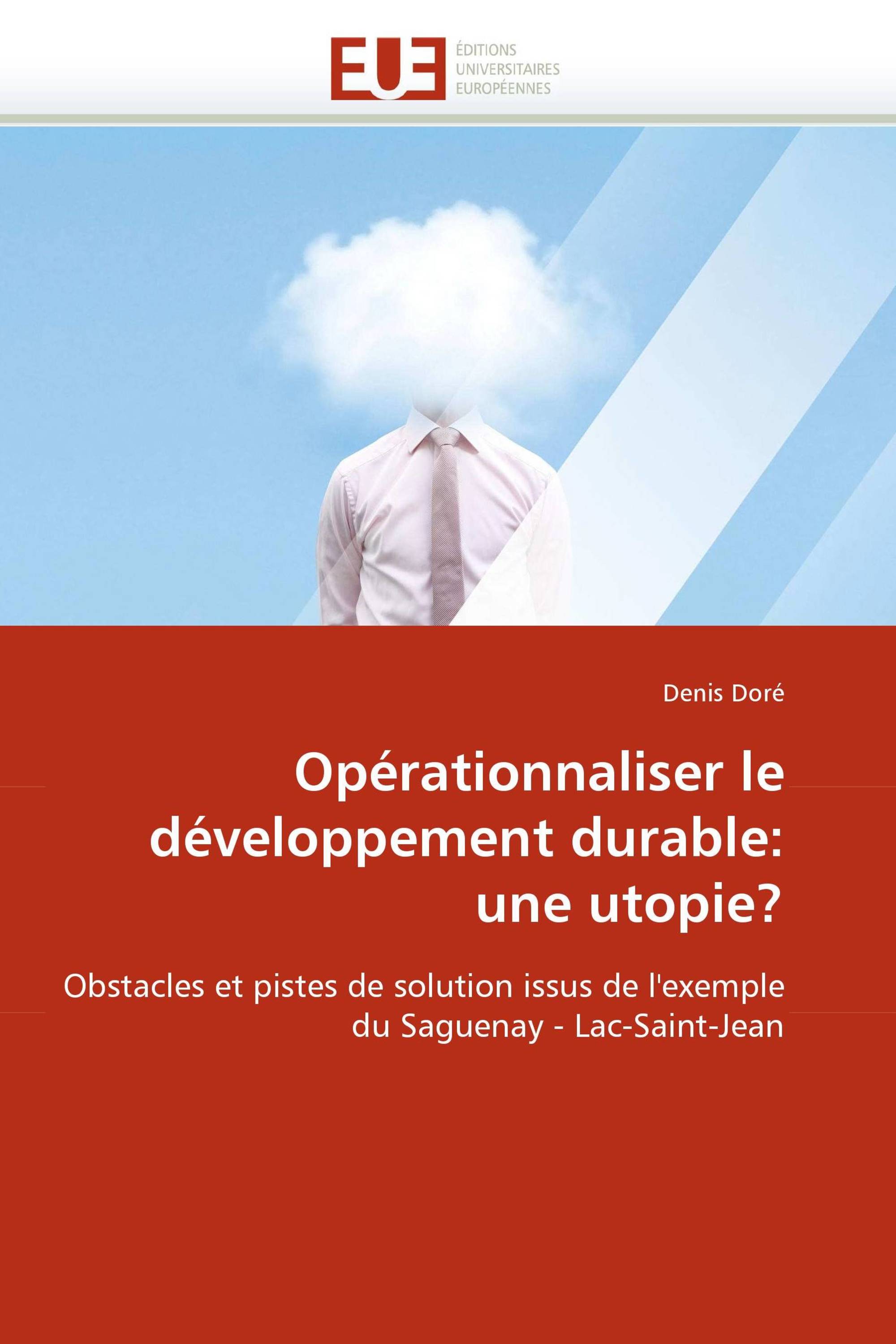 EUE
ÉDITIONS
UNIVERSITAIRES
EUROPÉENNES

Denis Doré

Opérationnaliser le développement durable: une utopie?

Obstacles et pistes de solution issus de l'exemple du Saguenay - Lac-Saint-Jean